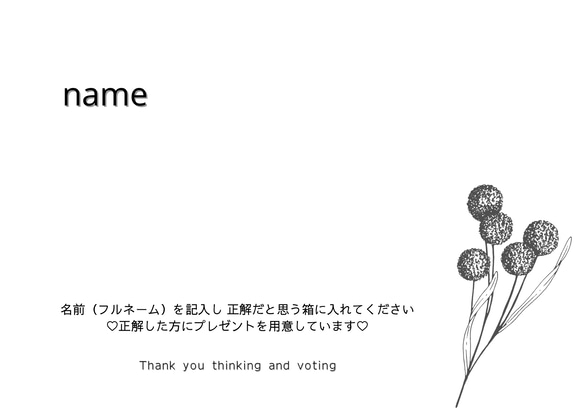 name

名前（フルネーム）を記入し 正解だと思う箱に入れてください
♡正解した方にプレゼントを用意しています♡

Thank you thinking and voting